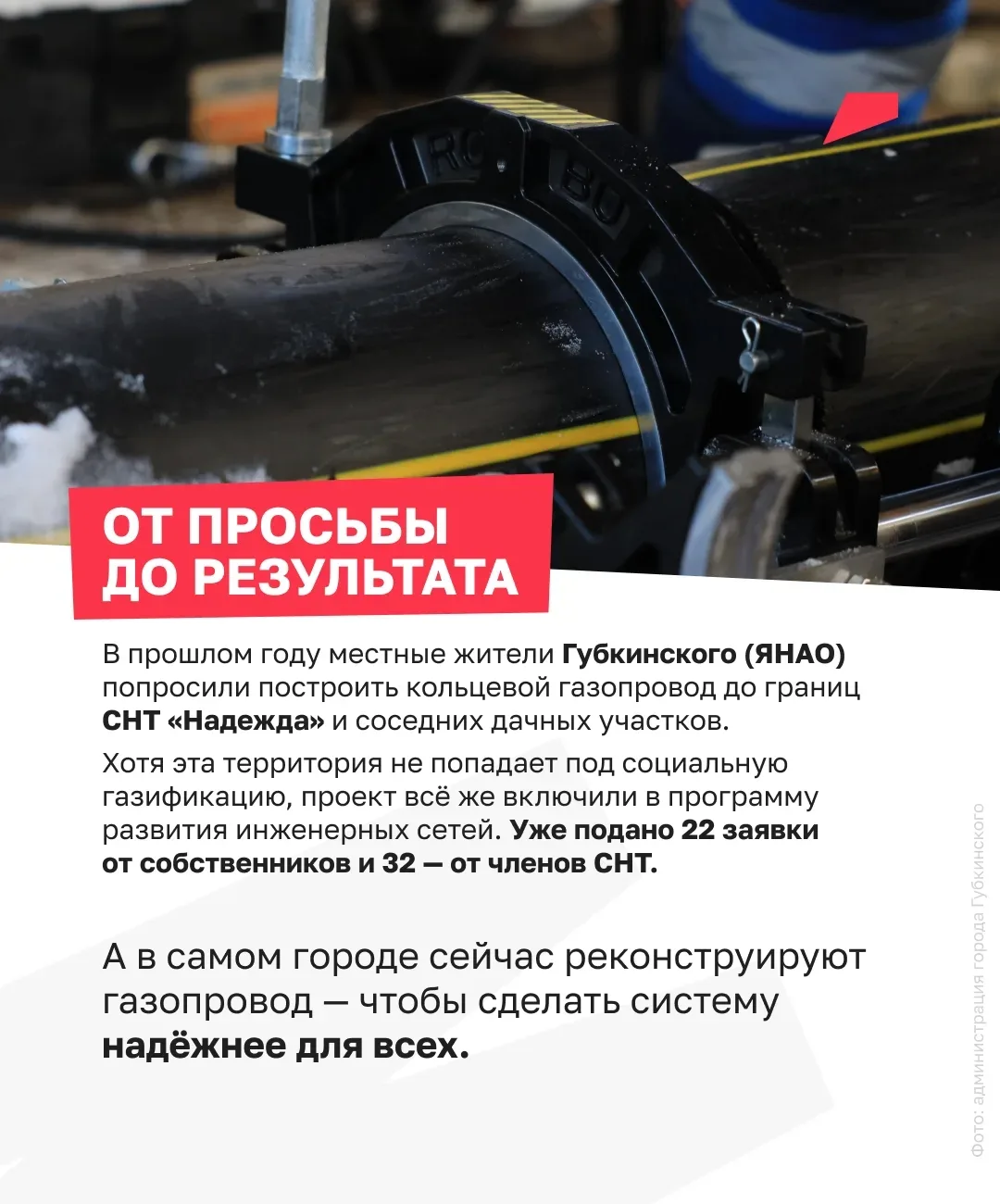 ОТ ПРОСЬБЫ ДО РЕЗУЛЬТАТА

В прошлом году местные жители Губкинского (ЯНАО) попросили построить кольцевой газопровод до границ СНТ «Надежда» и соседних дачных участков.

Хотя эта территория не попадает под социальную газификацию, проект всё же включили в программу развития инженерных сетей. Уже подано 22 заявки от собственников и 32 — от членов СНТ.

А в самом городе сейчас реконструируют газопровод — чтобы сделать систему надёжнее для всех.

Фото: администрация города Губкинского